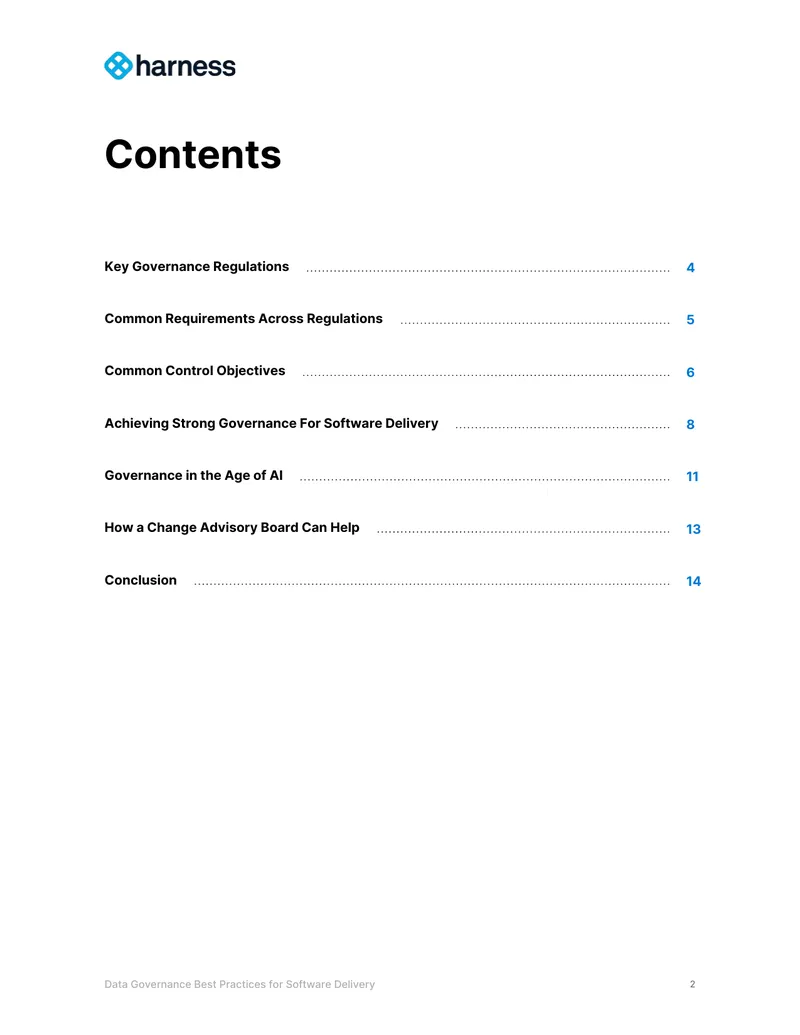 harness

Contents

Key Governance Regulations 4

Common Requirements Across Regulations 5

Common Control Objectives 6

Achieving Strong Governance For Software Delivery 8

Governance in the Age of AI 11

How a Change Advisory Board Can Help 13

Conclusion 14

Data Governance Best Practices for Software Delivery 2